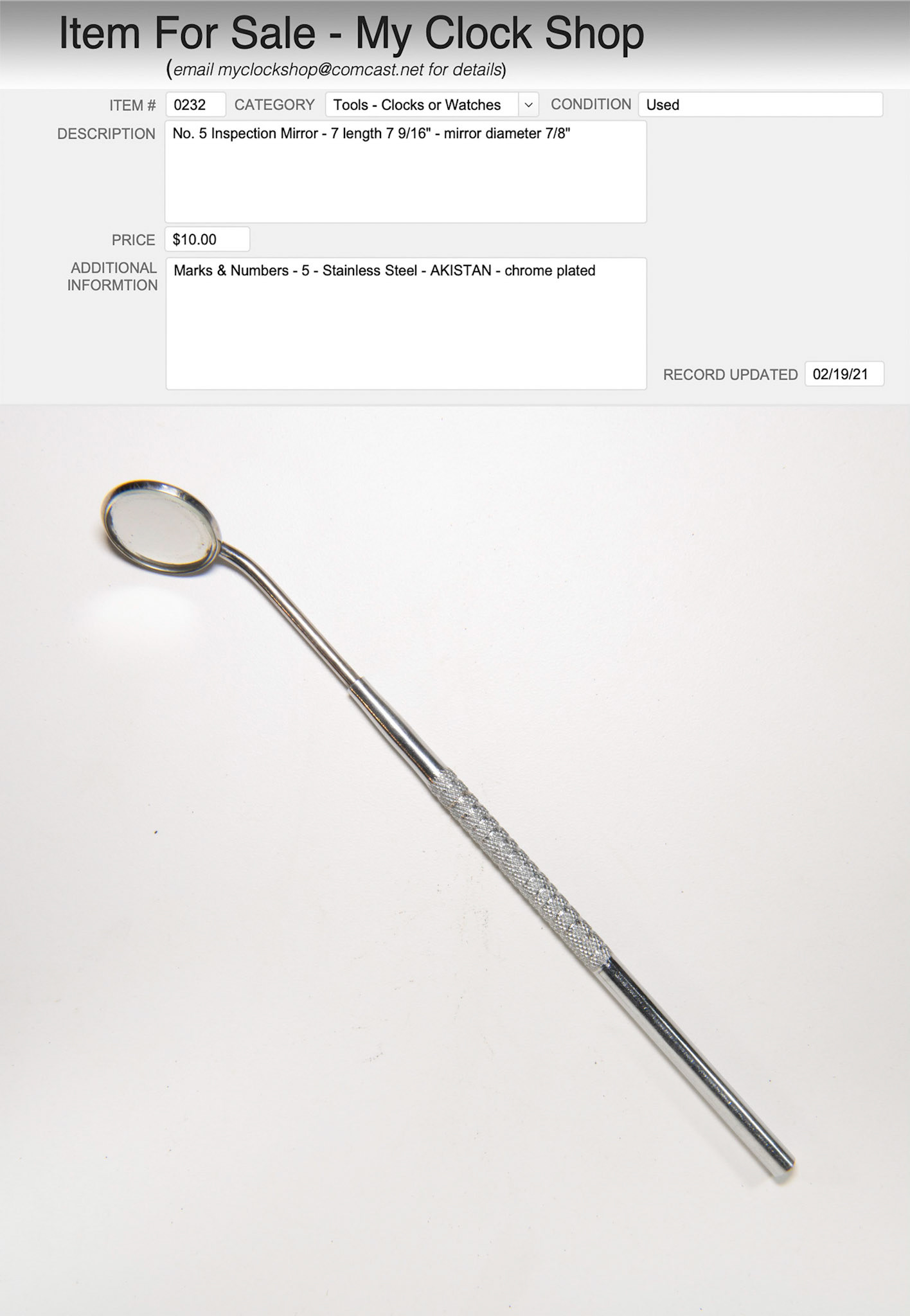 Item For Sale - My Clock Shop
(email myclockshop@comcast.net for details)

ITEM # 0232 CATEGORY Tools - Clocks or Watches CONDITION Used

DESCRIPTION No. 5 Inspection Mirror - 7 length 7 9/16" - mirror diameter 7/8"

PRICE $10.00

ADDITIONAL INFORMTION Marks & Numbers - 5 - Stainless Steel - AKISTAN - chrome plated

RECORD UPDATED 02/19/21